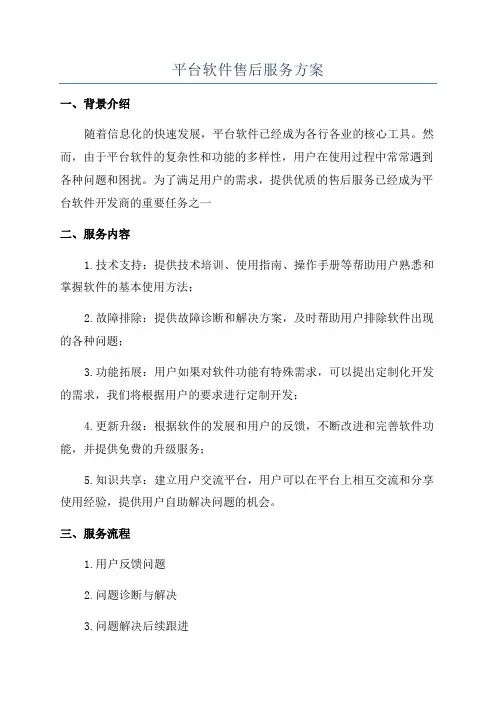 平台软件售后服务方案

一、背景介绍

随着信息化的快速发展，平台软件已经成为各行各业的核心工具。然而，由于平台软件的复杂性和功能的多样性，用户在使用过程中常常遇到各种问题和困扰。为了满足用户的需求，提供优质的售后服务已经成为平台软件开发商的重要任务之一

二、服务内容

1.技术支持：提供技术培训、使用指南、操作手册等帮助用户熟悉和掌握软件的基本使用方法；

2.故障排除：提供故障诊断和解决方案，及时帮助用户排除软件出现的各种问题；

3.功能拓展：用户如果对软件功能有特殊需求，可以提出定制化开发的需求，我们将根据用户的要求进行定制开发；

4.更新升级：根据软件的发展和用户的反馈，不断改进和完善软件功能，并提供免费的升级服务；

5.知识共享：建立用户交流平台，用户可以在平台上相互交流和分享使用经验，提供用户自助解决问题的机会。

三、服务流程

1.用户反馈问题

2.问题诊断与解决

3.问题解决后续跟进